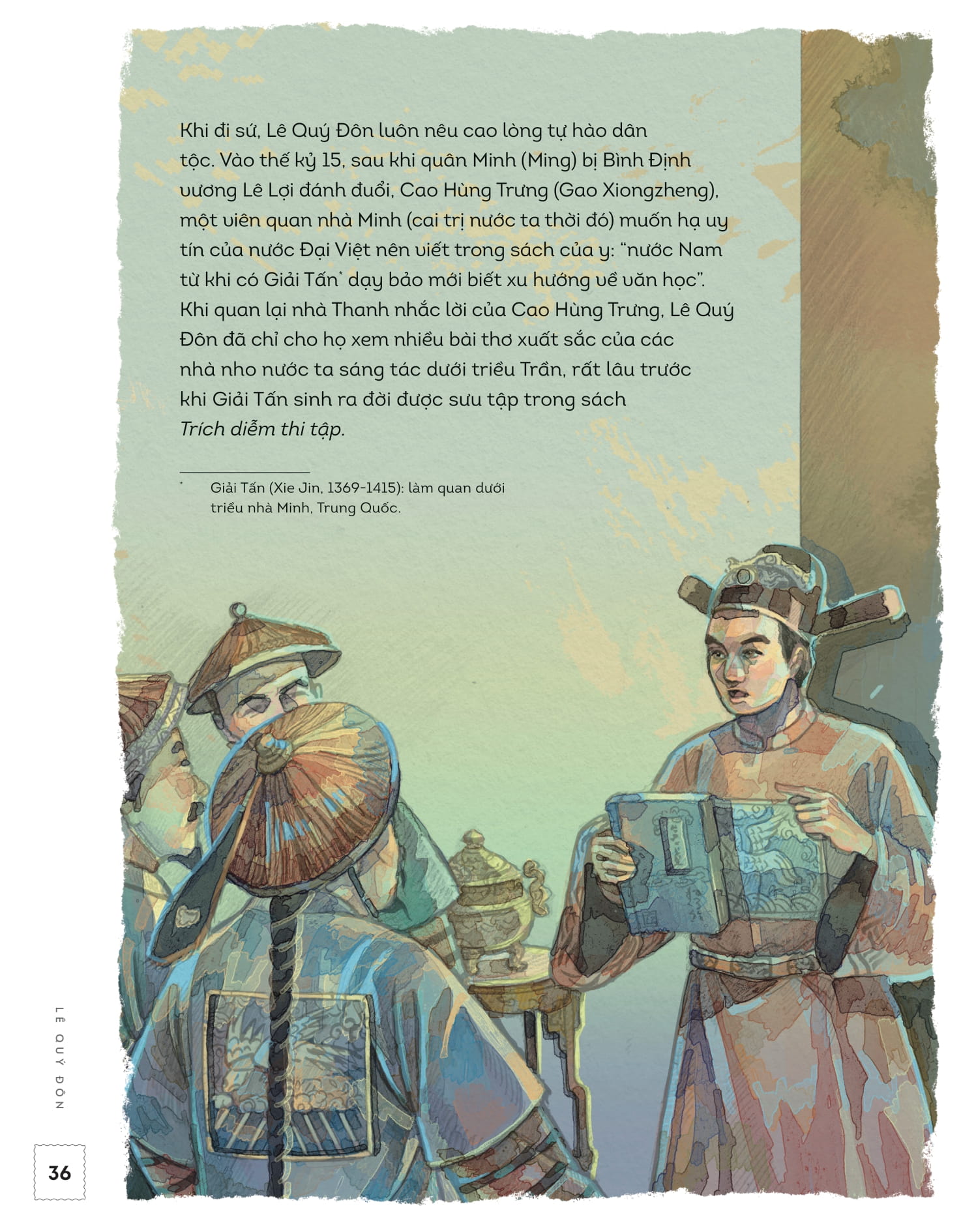 Khi đi sứ, Lê Quý Đôn luôn nêu cao lòng tự hào dân tộc. Vào thế kỷ 15, sau khi quân Minh (Ming) bị Bình Định vương Lê Lợi đánh đuổi, Cao Hùng Trưng (Gao Xiongzheng), một viên quan nhà Minh (cai trị nước ta thời đó) muốn hạ uy tín của nước Đại Việt nên viết trong sách của y: "nước Nam từ khi có Giải Tấn$^{*}$ dạy bảo mới biết xu hướng về văn học". Khi quan lại nhà Thanh nhắc lời của Cao Hùng Trưng, Lê Quý Đôn đã chỉ cho họ xem nhiều bài thơ xuất sắc của các nhà nho nước ta sáng tác dưới triều Trần, rất lâu trước khi Giải Tấn sinh ra đời được sưu tập trong sách Trích diễm thi tập.

$^{*}$ Giải Tấn (Xie Jin, 1369-1415): làm quan dưới triều nhà Minh, Trung Quốc.

LÊ QUÝ ĐÔN

36